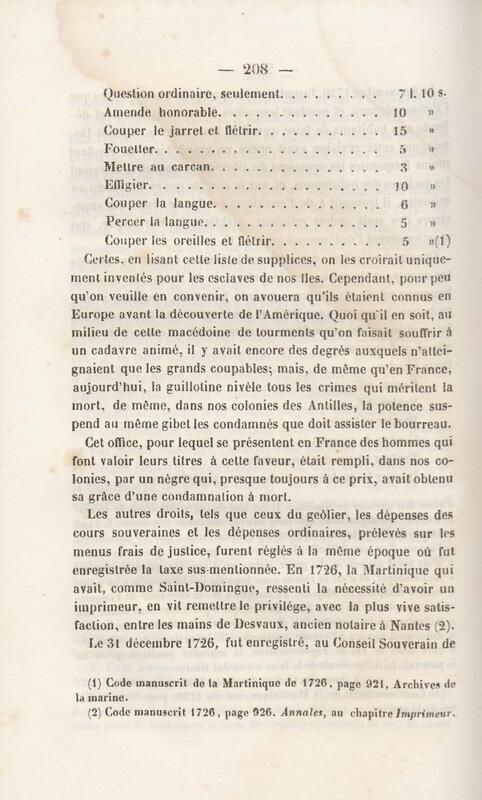 — 208 —

Question ordinaire, seulement. 7 l. 10 s.
Amende honorable. 10 »
Couper le jarret et flétrir. 15 »
Fouetter. 5 »
Mettre au carcan. 3 »
Effigier. 10 »
Couper la langue. 6 »
Percer la langue. 5 »
Couper les oreilles et flétrir. 5 »(1)

Certes, en lisant cette liste de supplices, on les croirait uniquement inventés pour les esclaves de nos îles. Cependant, pour peu qu'on veuille en convenir, on avouera qu'ils étaient connus en Europe avant la découverte de l'Amérique. Quoi qu'il en soit, au milieu de cette macédoine de tourments qu'on faisait souffrir à un cadavre animé, il y avait encore des degrés auxquels n'atteignaient que les grands coupables; mais, de même qu'en France, aujourd'hui, la guillotine nivèle tous les crimes qui méritent la mort, de même, dans nos colonies des Antilles, la potence suspend au même gibet les condamnés que doit assister le bourreau.

Cet office, pour lequel se présentent en France des hommes qui font valoir leurs titres à cette faveur, était rempli, dans nos colonies, par un nègre qui, presque toujours à ce prix, avait obtenu sa grâce d'une condamnation à mort.

Les autres droits, tels que ceux du geôlier, les dépenses des cours souveraines et les dépenses ordinaires, prélevés sur les menus frais de justice, furent réglés à la même époque où fut enregistrée la taxe sus-mentionnée. En 1726, la Martinique qui avait, comme Saint-Domingue, ressenti la nécessité d'avoir un imprimeur, en vit remettre le privilége, avec la plus vive satisfaction, entre les mains de Desvaux, ancien notaire à Nantes (2).

Le 31 décembre 1726, fut enregistré, au Conseil Souverain de

(1) Code manuscrit de la Martinique de 1726, page 921, Archives de la marine.
(2) Code manuscrit 1726, page 926. Annales, au chapitre Imprimeur.